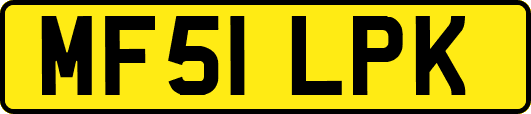 MF51 LPK